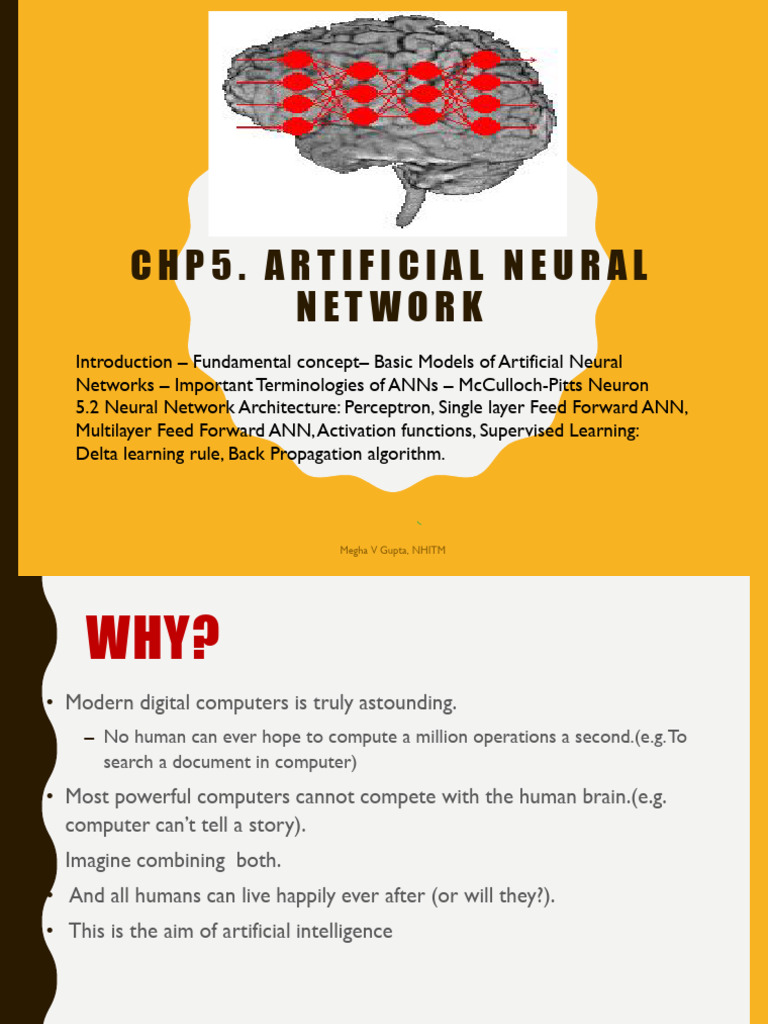 CHP5. ARTIFICIAL NEURAL NETWORK

Introduction – Fundamental concept– Basic Models of Artificial Neural Networks – Important Terminologies of ANNs – McCulloch-Pitts Neuron 5.2 Neural Network Architecture: Perceptron, Single layer Feed Forward ANN, Multilayer Feed Forward ANN, Activation functions, Supervised Learning: Delta learning rule, Back Propagation algorithm.

Megha V Gupta, NHITM

WHY?

• Modern digital computers is truly astounding.
– No human can ever hope to compute a million operations a second.(e.g. To search a document in computer)
• Most powerful computers cannot compete with the human brain.(e.g. computer can't tell a story).
Imagine combining both.
• And all humans can live happily ever after (or will they?).
• This is the aim of artificial intelligence